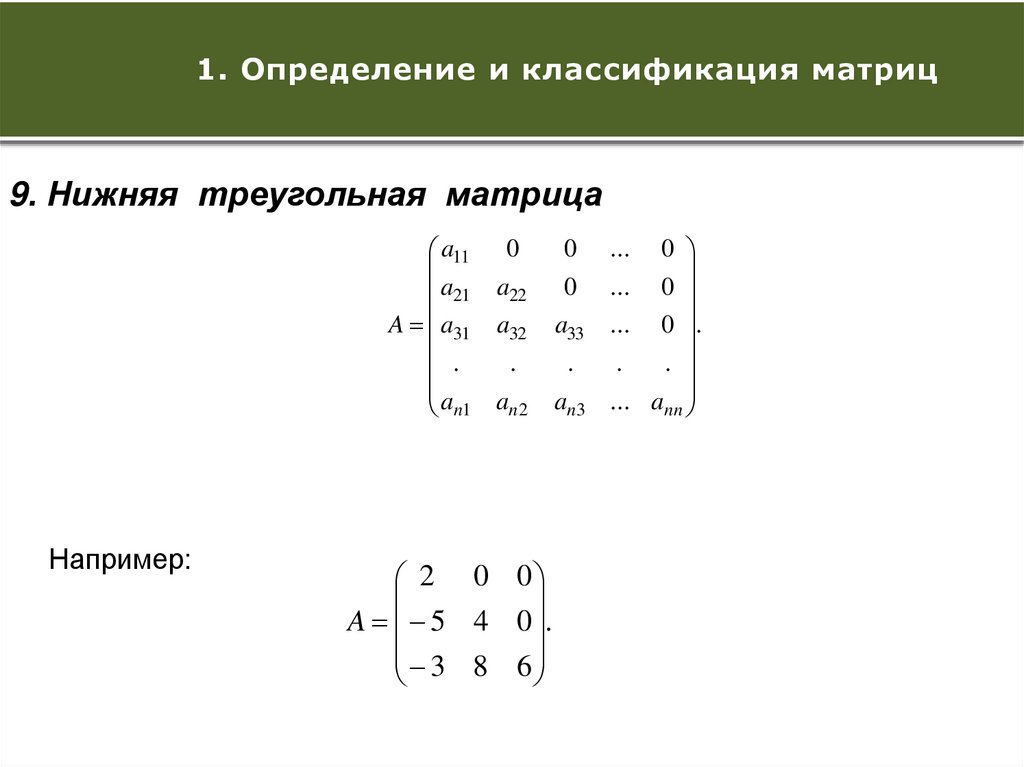 1. Определение и классификация матриц

9. Нижняя треугольная матрица

$A = \begin{pmatrix} a_{11} & 0 & 0 & ... & 0 \\ a_{21} & a_{22} & 0 & ... & 0 \\ a_{31} & a_{32} & a_{33} & ... & 0 \\ . & . & . & . & . \\ a_{n1} & a_{n2} & a_{n3} & ... & a_{nn} \end{pmatrix}.$

Например:

$A = \begin{pmatrix} 2 & 0 & 0 \\ -5 & 4 & 0 \\ -3 & 8 & 6 \end{pmatrix}.$